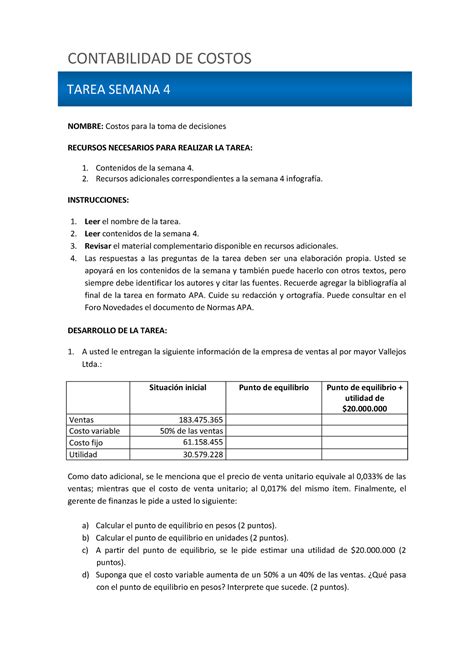 CONTABILIDAD DE COSTOS

TAREA SEMANA 4

NOMBRE: Costos para la toma de decisiones

RECURSOS NECESARIOS PARA REALIZAR LA TAREA:

1. Contenidos de la semana 4.
2. Recursos adicionales correspondientes a la semana 4 infografía.

INSTRUCCIONES:

1. Leer el nombre de la tarea.
2. Leer contenidos de la semana 4.
3. Revisar el material complementario disponible en recursos adicionales.
4. Las respuestas a las preguntas de la tarea deben ser una elaboración propia. Usted se apoyará en los contenidos de la semana y también puede hacerlo con otros textos, pero siempre debe identificar los autores y citar las fuentes. Recuerde agregar la bibliografía al final de la tarea en formato APA. Cuide su redacción y ortografía. Puede consultar en el Foro Novedades el documento de Normas APA.

DESARROLLO DE LA TAREA:

1. A usted le entregan la siguiente información de la empresa de ventas al por mayor Vallejos Ltda.:

| | Situación inicial | Punto de equilibrio | Punto de equilibrio + utilidad de $20.000.000 |
|---|---|---|---|
| Ventas | 183.475.365 | | |
| Costo variable | 50% de las ventas | | |
| Costo fijo | 61.158.455 | | |
| Utilidad | 30.579.228 | | |

Como dato adicional, se le menciona que el precio de venta unitario equivale al 0,033% de las ventas; mientras que el costo de venta unitario; al 0,017% del mismo ítem. Finalmente, el gerente de finanzas le pide a usted lo siguiente:

a) Calcular el punto de equilibrio en pesos (2 puntos).
b) Calcular el punto de equilibrio en unidades (2 puntos).
c) A partir del punto de equilibrio, se le pide estimar una utilidad de $20.000.000 (2 puntos).
d) Suponga que el costo variable aumenta de un 50% a un 40% de las ventas. ¿Qué pasa con el punto de equilibrio en pesos? Interprete que sucede. (2 puntos).